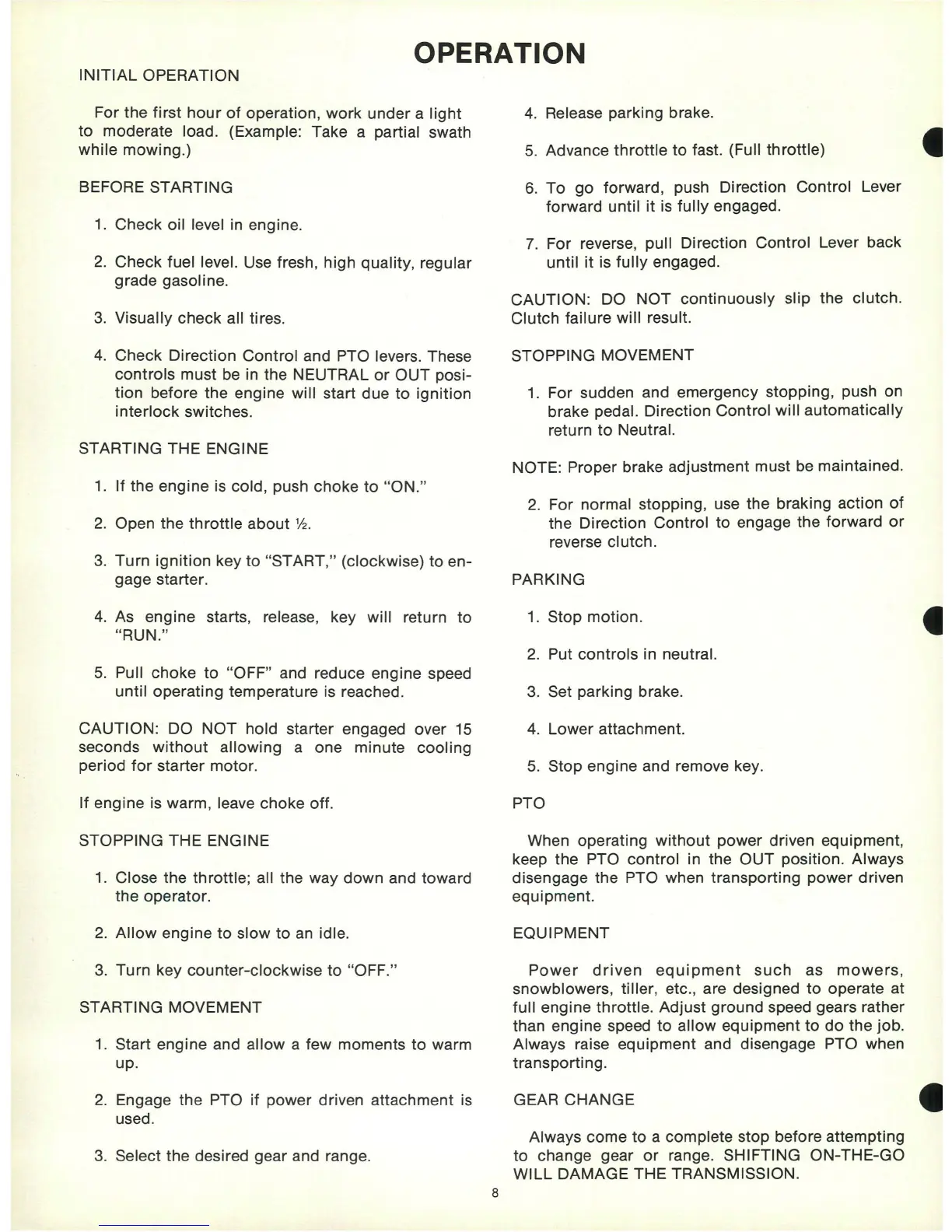 OPERATION

INITIAL OPERATION

For the first hour of operation, work under a light to moderate load. (Example: Take a partial swath while mowing.)

BEFORE STARTING

1. Check oil level in engine.

2. Check fuel level. Use fresh, high quality, regular grade gasoline.

3. Visually check all tires.

4. Check Direction Control and PTO levers. These controls must be in the NEUTRAL or OUT position before the engine will start due to ignition interlock switches.

STARTING THE ENGINE

1. If the engine is cold, push choke to "ON."

2. Open the throttle about ½.

3. Turn ignition key to "START," (clockwise) to engage starter.

4. As engine starts, release, key will return to "RUN."

5. Pull choke to "OFF" and reduce engine speed until operating temperature is reached.

CAUTION: DO NOT hold starter engaged over 15 seconds without allowing a one minute cooling period for starter motor.

If engine is warm, leave choke off.

STOPPING THE ENGINE

1. Close the throttle; all the way down and toward the operator.

2. Allow engine to slow to an idle.

3. Turn key counter-clockwise to "OFF."

STARTING MOVEMENT

1. Start engine and allow a few moments to warm up.

2. Engage the PTO if power driven attachment is used.

3. Select the desired gear and range.

4. Release parking brake.

5. Advance throttle to fast. (Full throttle)

6. To go forward, push Direction Control Lever forward until it is fully engaged.

7. For reverse, pull Direction Control Lever back until it is fully engaged.

CAUTION: DO NOT continuously slip the clutch. Clutch failure will result.

STOPPING MOVEMENT

1. For sudden and emergency stopping, push on brake pedal. Direction Control will automatically return to Neutral.

NOTE: Proper brake adjustment must be maintained.

2. For normal stopping, use the braking action of the Direction Control to engage the forward or reverse clutch.

PARKING

1. Stop motion.

2. Put controls in neutral.

3. Set parking brake.

4. Lower attachment.

5. Stop engine and remove key.

PTO

When operating without power driven equipment, keep the PTO control in the OUT position. Always disengage the PTO when transporting power driven equipment.

EQUIPMENT

Power driven equipment such as mowers, snowblowers, tiller, etc., are designed to operate at full engine throttle. Adjust ground speed gears rather than engine speed to allow equipment to do the job. Always raise equipment and disengage PTO when transporting.

GEAR CHANGE

Always come to a complete stop before attempting to change gear or range. SHIFTING ON-THE-GO WILL DAMAGE THE TRANSMISSION.

8